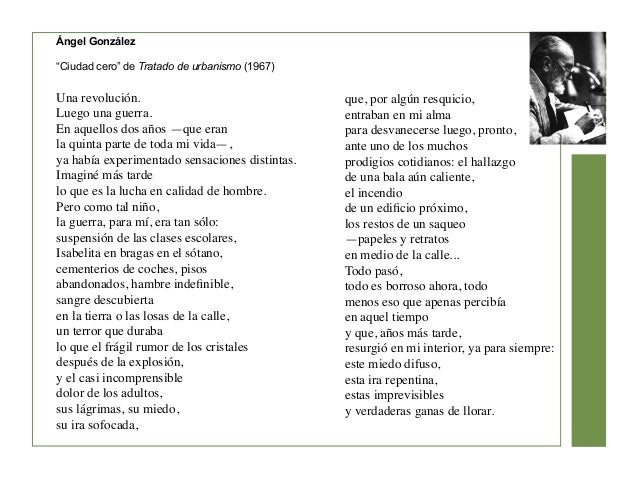 Ángel González

“Ciudad cero” de Tratado de urbanismo (1967)

Una revolución.
Luego una guerra.
En aquellos dos años —que eran
la quinta parte de toda mi vida—,
ya había experimentado sensaciones distintas.
Imaginé más tarde
lo que es la lucha en calidad de hombre.
Pero como tal niño,
la guerra, para mí, era tan sólo:
suspensión de las clases escolares,
Isabelita en bragas en el sótano,
cementerios de coches, pisos
abandonados, hambre indefinible,
sangre descubierta
en la tierra o las losas de la calle,
un terror que duraba
lo que el frágil rumor de los cristales
después de la explosión,
y el casi incomprensible
dolor de los adultos,
sus lágrimas, su miedo,
su ira sofocada,

que, por algún resquicio,
entraban en mi alma
para desvanecerse luego, pronto,
ante uno de los muchos
prodigios cotidianos: el hallazgo
de una bala aún caliente,
el incendio
de un edificio próximo,
los restos de un saqueo
—papeles y retratos
en medio de la calle...
Todo pasó,
todo es borroso ahora, todo
menos eso que apenas percibía
en aquel tiempo
y que, años más tarde,
resurgió en mi interior, ya para siempre:
este miedo difuso,
esta ira repentina,
estas imprevisibles
y verdaderas ganas de llorar.